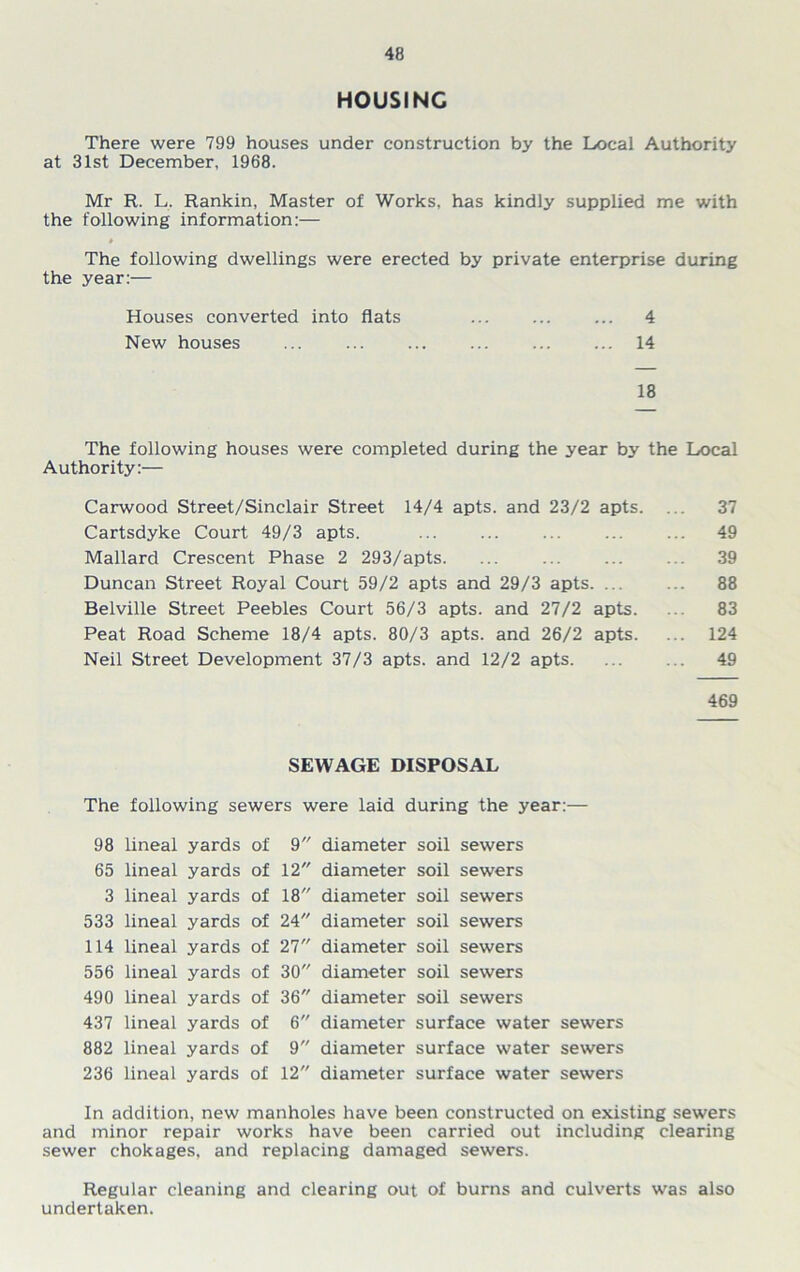 48

HOUSING

There were 799 houses under construction by the Local Authority at 31st December, 1968.

Mr R. L. Rankin, Master of Works, has kindly supplied me with the following information:—

The following dwellings were erected by private enterprise during the year:—

Houses converted into flats ... ... ... 4
New houses ... ... ... ... ... ... 14

18

The following houses were completed during the year by the Local Authority:—

Carwood Street/Sinclair Street 14/4 apts. and 23/2 apts. ... 37
Cartsdyke Court 49/3 apts. ... ... ... ... ... 49
Mallard Crescent Phase 2 293/apts. ... ... ... ... 39
Duncan Street Royal Court 59/2 apts and 29/3 apts. ... ... 88
Belville Street Peebles Court 56/3 apts. and 27/2 apts. ... 83
Peat Road Scheme 18/4 apts. 80/3 apts. and 26/2 apts. ... 124
Neil Street Development 37/3 apts. and 12/2 apts. ... ... 49

469

SEWAGE DISPOSAL

The following sewers were laid during the year:—

98 lineal yards of 9″ diameter soil sewers
65 lineal yards of 12″ diameter soil sewers
3 lineal yards of 18″ diameter soil sewers
533 lineal yards of 24″ diameter soil sewers
114 lineal yards of 27″ diameter soil sewers
556 lineal yards of 30″ diameter soil sewers
490 lineal yards of 36″ diameter soil sewers
437 lineal yards of 6″ diameter surface water sewers
882 lineal yards of 9″ diameter surface water sewers
236 lineal yards of 12″ diameter surface water sewers

In addition, new manholes have been constructed on existing sewers and minor repair works have been carried out including clearing sewer chokages, and replacing damaged sewers.

Regular cleaning and clearing out of burns and culverts was also undertaken.